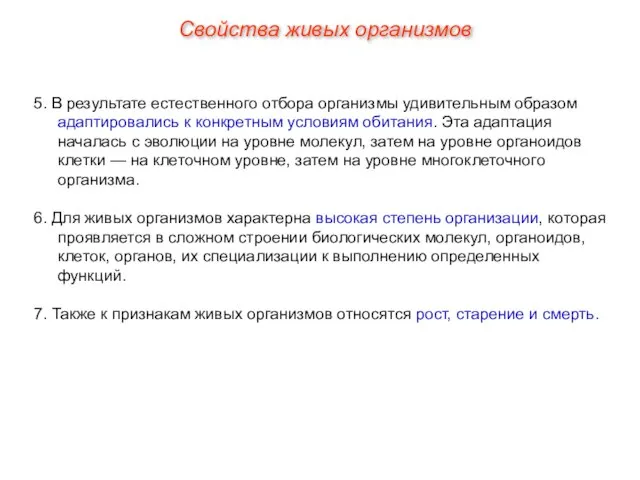 Свойства живых организмов

5. В результате естественного отбора организмы удивительным образом адаптировались к конкретным условиям обитания. Эта адаптация началась с эволюции на уровне молекул, затем на уровне органоидов клетки — на клеточном уровне, затем на уровне многоклеточного организма.

6. Для живых организмов характерна высокая степень организации, которая проявляется в сложном строении биологических молекул, органоидов, клеток, органов, их специализации к выполнению определенных функций.

7. Также к признакам живых организмов относятся рост, старение и смерть.